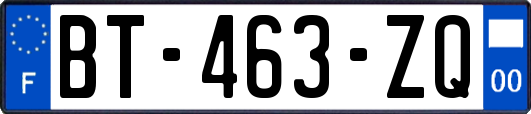 F
BT-463-ZQ
00